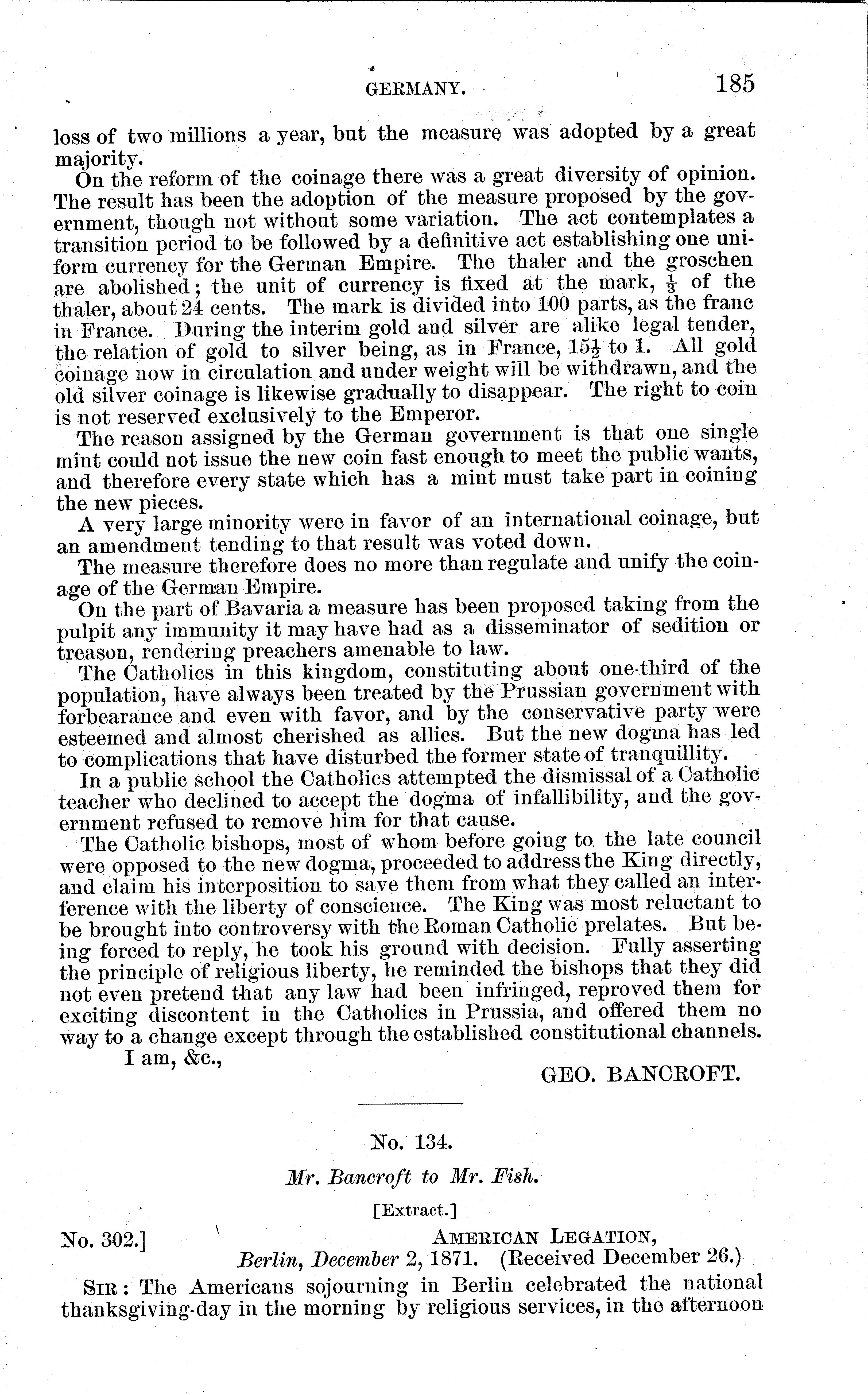 GERMANY. 185

loss of two millions a year, but the measure was adopted by a great majority.

On the reform of the coinage there was a great diversity of opinion. The result has been the adoption of the measure proposed by the government, though not without some variation. The act contemplates a transition period to be followed by a definitive act establishing one uniform currency for the German Empire. The thaler and the groschen are abolished; the unit of currency is fixed at the mark, $\frac{1}{3}$ of the thaler, about 24 cents. The mark is divided into 100 parts, as the franc in France. During the interim gold and silver are alike legal tender, the relation of gold to silver being, as in France, $15\frac{1}{2}$ to 1. All gold coinage now in circulation and under weight will be withdrawn, and the old silver coinage is likewise gradually to disappear. The right to coin is not reserved exclusively to the Emperor.

The reason assigned by the German government is that one single mint could not issue the new coin fast enough to meet the public wants, and therefore every state which has a mint must take part in coining the new pieces.

A very large minority were in favor of an international coinage, but an amendment tending to that result was voted down.

The measure therefore does no more than regulate and unify the coinage of the German Empire.

On the part of Bavaria a measure has been proposed taking from the pulpit any immunity it may have had as a disseminator of sedition or treason, rendering preachers amenable to law.

The Catholics in this kingdom, constituting about one-third of the population, have always been treated by the Prussian government with forbearance and even with favor, and by the conservative party were esteemed and almost cherished as allies. But the new dogma has led to complications that have disturbed the former state of tranquillity.

In a public school the Catholics attempted the dismissal of a Catholic teacher who declined to accept the dogma of infallibility, and the government refused to remove him for that cause.

The Catholic bishops, most of whom before going to the late council were opposed to the new dogma, proceeded to address the King directly, and claim his interposition to save them from what they called an interference with the liberty of conscience. The King was most reluctant to be brought into controversy with the Roman Catholic prelates. But being forced to reply, he took his ground with decision. Fully asserting the principle of religious liberty, he reminded the bishops that they did not even pretend that any law had been infringed, reproved them for exciting discontent in the Catholics in Prussia, and offered them no way to a change except through the established constitutional channels.

I am, &c.,

GEO. BANCROFT.

No. 134.

Mr. Bancroft to Mr. Fish.

[Extract.]

No. 302.] AMERICAN LEGATION,
Berlin, December 2, 1871. (Received December 26.)

SIR: The Americans sojourning in Berlin celebrated the national thanksgiving-day in the morning by religious services, in the afternoon